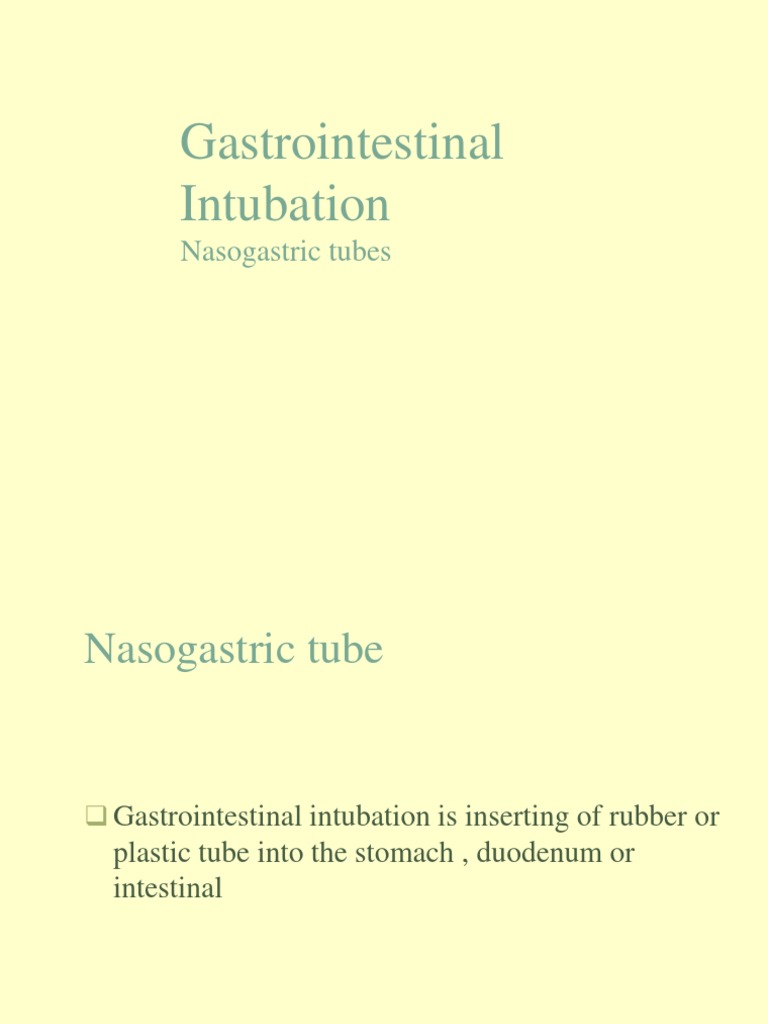 Gastrointestinal Intubation

Nasogastric tubes

Nasogastric tube

❑ Gastrointestinal intubation is inserting of rubber or plastic tube into the stomach , duodenum or intestinal